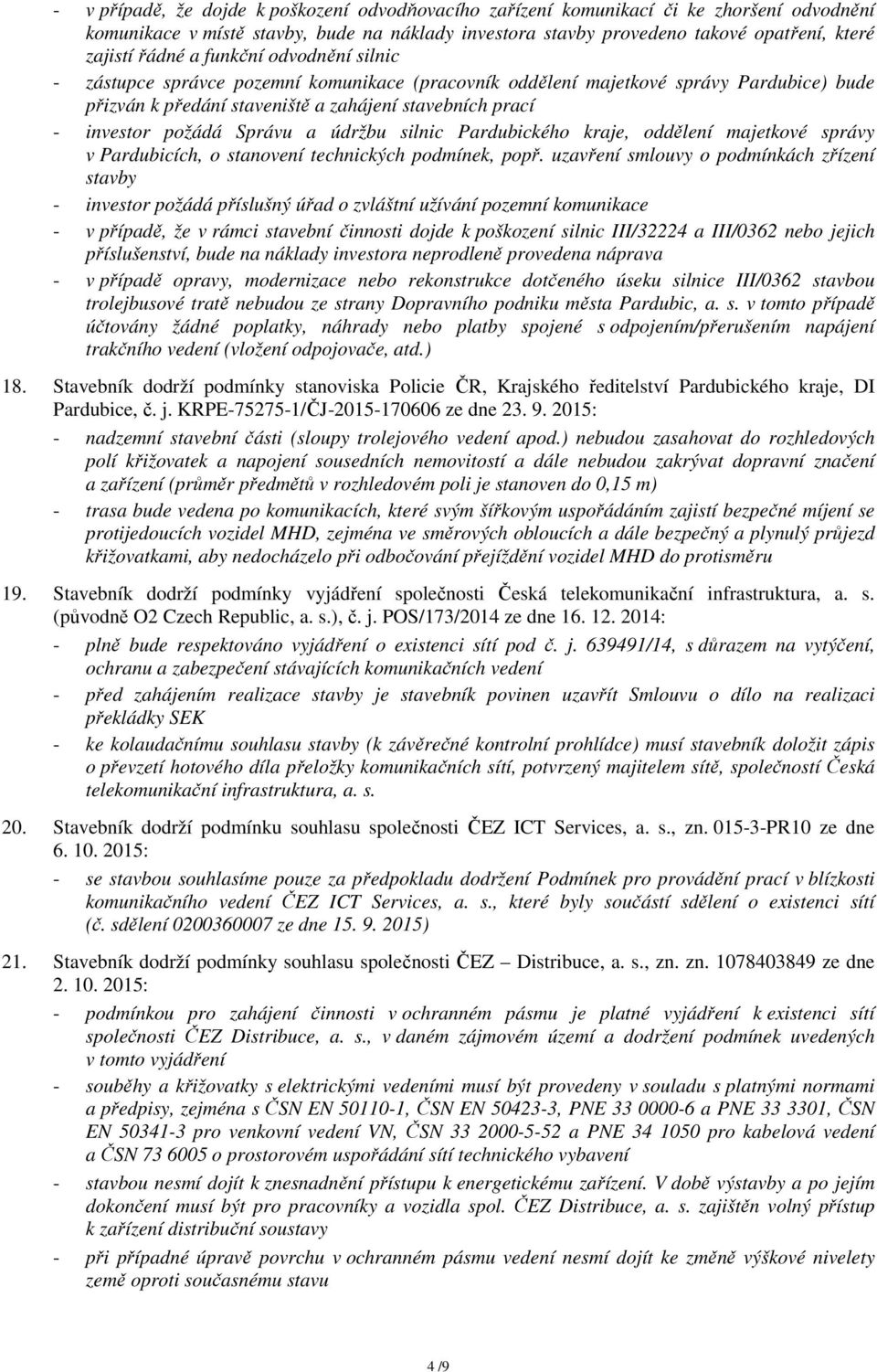 - v případě, že dojde k poškození odvodňovacího zařízení komunikací či ke zhoršení odvodnění komunikace v místě stavby, bude na náklady investora stavby provedeno takové opatření, které zajistí řádné a funkční odvodnění silnic

- zástupce správce pozemní komunikace (pracovník oddělení majetkové správy Pardubice) bude přizván k předání staveniště a zahájení stavebních prací

- investor požádá Správu a údržbu silnic Pardubického kraje, oddělení majetkové správy v Pardubicích, o stanovení technických podmínek, popř. uzavření smlouvy o podmínkách zřízení stavby

- investor požádá příslušný úřad o zvláštní užívání pozemní komunikace

- v případě, že v rámci stavební činnosti dojde k poškození silnic III/32224 a III/0362 nebo jejich příslušenství, bude na náklady investora neprodleně provedena náprava

- v případě opravy, modernizace nebo rekonstrukce dotčeného úseku silnice III/0362 stavbou trolejbusové tratě nebudou ze strany Dopravního podniku města Pardubic, a. s. v tomto případě účtovány žádné poplatky, náhrady nebo platby spojené s odpojením/přerušením napájení trakčního vedení (vložení odpojovače, atd.)

18. Stavebník dodrží podmínky stanoviska Policie ČR, Krajského ředitelství Pardubického kraje, DI Pardubice, č. j. KRPE-75275-1/ČJ-2015-170606 ze dne 23. 9. 2015:

- nadzemní stavební části (sloupy trolejového vedení apod.) nebudou zasahovat do rozhledových polí křižovatek a napojení sousedních nemovitostí a dále nebudou zakrývat dopravní značení a zařízení (průměr předmětů v rozhledovém poli je stanoven do 0,15 m)

- trasa bude vedena po komunikacích, které svým šířkovým uspořádáním zajistí bezpečné míjení se protijedoucích vozidel MHD, zejména ve směrových obloucích a dále bezpečný a plynulý průjezd křižovatkami, aby nedocházelo při odbočování přejíždění vozidel MHD do protisměru

19. Stavebník dodrží podmínky vyjádření společnosti Česká telekomunikační infrastruktura, a. s. (původně O2 Czech Republic, a. s.), č. j. POS/173/2014 ze dne 16. 12. 2014:

- plně bude respektováno vyjádření o existenci sítí pod č. j. 639491/14, s důrazem na vytýčení, ochranu a zabezpečení stávajících komunikačních vedení

- před zahájením realizace stavby je stavebník povinen uzavřít Smlouvu o dílo na realizaci překládky SEK

- ke kolaudačnímu souhlasu stavby (k závěrečné kontrolní prohlídce) musí stavebník doložit zápis o převzetí hotového díla přeložky komunikačních sítí, potvrzený majitelem sítě, společností Česká telekomunikační infrastruktura, a. s.

20. Stavebník dodrží podmínku souhlasu společnosti ČEZ ICT Services, a. s., zn. 015-3-PR10 ze dne 6. 10. 2015:

- se stavbou souhlasíme pouze za předpokladu dodržení Podmínek pro provádění prací v blízkosti komunikačního vedení ČEZ ICT Services, a. s., které byly součástí sdělení o existenci sítí (č. sdělení 0200360007 ze dne 15. 9. 2015)

21. Stavebník dodrží podmínky souhlasu společnosti ČEZ – Distribuce, a. s., zn. zn. 1078403849 ze dne 2. 10. 2015:

- podmínkou pro zahájení činnosti v ochranném pásmu je platné vyjádření k existenci sítí společnosti ČEZ Distribuce, a. s., v daném zájmovém území a dodržení podmínek uvedených v tomto vyjádření

- souběhy a křižovatky s elektrickými vedeními musí být provedeny v souladu s platnými normami a předpisy, zejména s ČSN EN 50110-1, ČSN EN 50423-3, PNE 33 0000-6 a PNE 33 3301, ČSN EN 50341-3 pro venkovní vedení VN, ČSN 33 2000-5-52 a PNE 34 1050 pro kabelová vedení a ČSN 73 6005 o prostorovém uspořádání sítí technického vybavení

- stavbou nesmí dojít k znesnadnění přístupu k energetickému zařízení. V době výstavby a po jejím dokončení musí být pro pracovníky a vozidla spol. ČEZ Distribuce, a. s. zajištěn volný přístup k zařízení distribuční soustavy

- při případné úpravě povrchu v ochranném pásmu vedení nesmí dojít ke změně výškové nivelety země oproti současnému stavu

4 /9